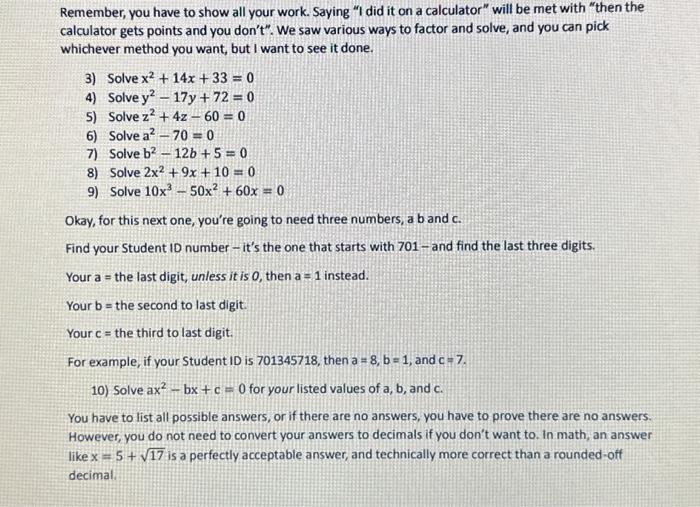 Remember, you have to show all your work. Saying "I did it on a calculator" will be met with "then the calculator gets points and you don't". We saw various ways to factor and solve, and you can pick whichever method you want, but I want to see it done.

3) Solve $x^2 + 14x + 33 = 0$
4) Solve $y^2 - 17y + 72 = 0$
5) Solve $z^2 + 4z - 60 = 0$
6) Solve $a^2 - 70 = 0$
7) Solve $b^2 - 12b + 5 = 0$
8) Solve $2x^2 + 9x + 10 = 0$
9) Solve $10x^3 - 50x^2 + 60x = 0$

Okay, for this next one, you're going to need three numbers, a b and c.

Find your Student ID number – it's the one that starts with 701 – and find the last three digits.

Your a = the last digit, unless it is 0, then a = 1 instead.

Your b = the second to last digit.

Your c = the third to last digit.

For example, if your Student ID is 701345718, then a = 8, b = 1, and c = 7.

10) Solve $ax^2 - bx + c = 0$ for your listed values of a, b, and c.

You have to list all possible answers, or if there are no answers, you have to prove there are no answers. However, you do not need to convert your answers to decimals if you don't want to. In math, an answer like $x = 5 + \sqrt{17}$ is a perfectly acceptable answer, and technically more correct than a rounded-off decimal.